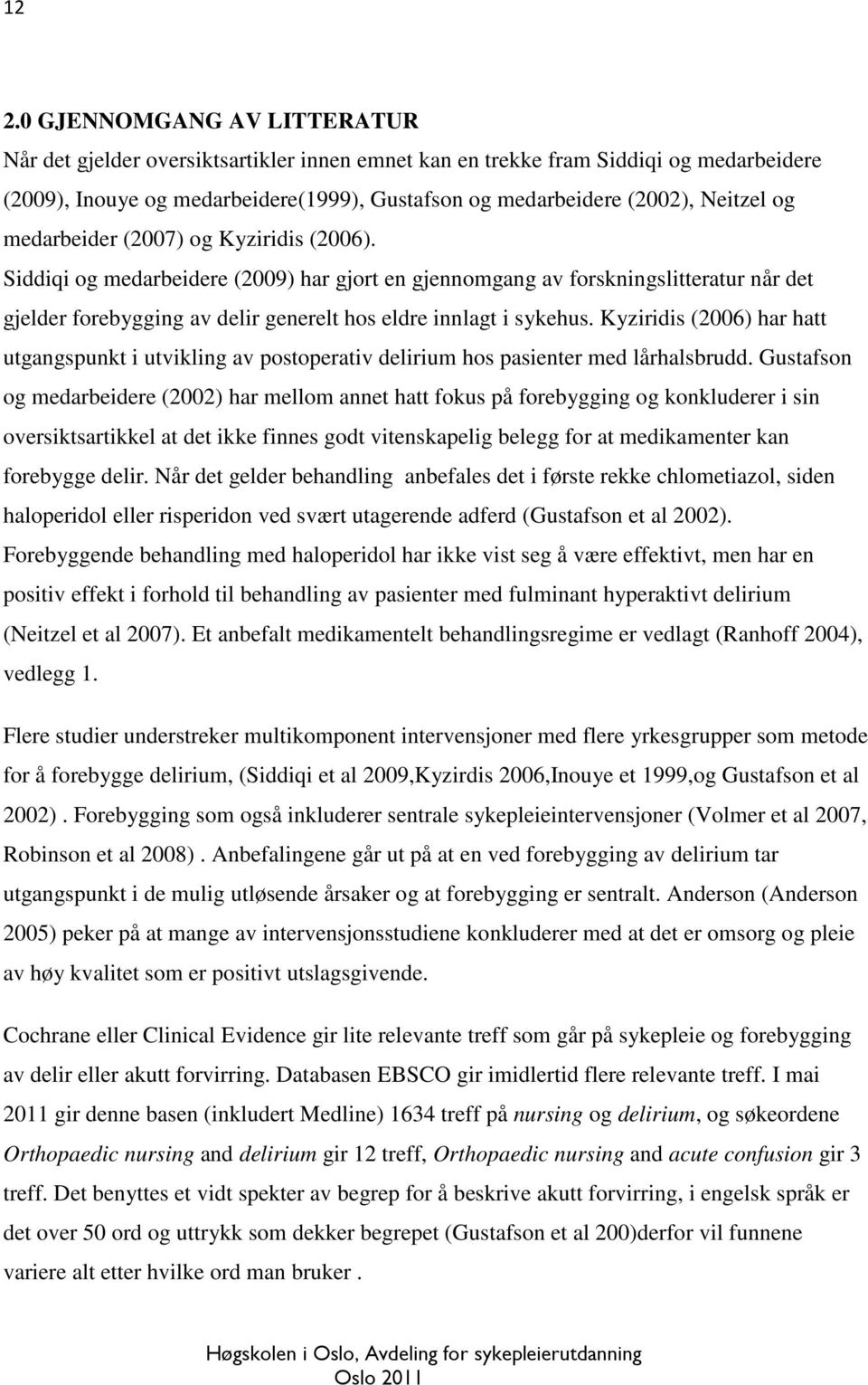 12

2.0 GJENNOMGANG AV LITTERATUR

Når det gjelder oversiktsartikler innen emnet kan en trekke fram Siddiqi og medarbeidere (2009), Inouye og medarbeidere(1999), Gustafson og medarbeidere (2002), Neitzel og medarbeider (2007) og Kyziridis (2006).

Siddiqi og medarbeidere (2009) har gjort en gjennomgang av forskningslitteratur når det gjelder forebygging av delir generelt hos eldre innlagt i sykehus. Kyziridis (2006) har hatt utgangspunkt i utvikling av postoperativ delirium hos pasienter med lårhalsbrudd. Gustafson og medarbeidere (2002) har mellom annet hatt fokus på forebygging og konkluderer i sin oversiktsartikkel at det ikke finnes godt vitenskapelig belegg for at medikamenter kan forebygge delir. Når det gelder behandling anbefales det i første rekke chlometiazol, siden haloperidol eller risperidon ved svært utagerende adferd (Gustafson et al 2002). Forebyggende behandling med haloperidol har ikke vist seg å være effektivt, men har en positiv effekt i forhold til behandling av pasienter med fulminant hyperaktivt delirium (Neitzel et al 2007). Et anbefalt medikamentelt behandlingsregime er vedlagt (Ranhoff 2004), vedlegg 1.

Flere studier understreker multikomponent intervensjoner med flere yrkesgrupper som metode for å forebygge delirium, (Siddiqi et al 2009,Kyzirdis 2006,Inouye et 1999,og Gustafson et al 2002) . Forebygging som også inkluderer sentrale sykepleieintervensjoner (Volmer et al 2007, Robinson et al 2008) . Anbefalingene går ut på at en ved forebygging av delirium tar utgangspunkt i de mulig utløsende årsaker og at forebygging er sentralt. Anderson (Anderson 2005) peker på at mange av intervensjonsstudiene konkluderer med at det er omsorg og pleie av høy kvalitet som er positivt utslagsgivende.

Cochrane eller Clinical Evidence gir lite relevante treff som går på sykepleie og forebygging av delir eller akutt forvirring. Databasen EBSCO gir imidlertid flere relevante treff. I mai 2011 gir denne basen (inkludert Medline) 1634 treff på nursing og delirium, og søkeordene Orthopaedic nursing and delirium gir 12 treff, Orthopaedic nursing and acute confusion gir 3 treff. Det benyttes et vidt spekter av begrep for å beskrive akutt forvirring, i engelsk språk er det over 50 ord og uttrykk som dekker begrepet (Gustafson et al 200)derfor vil funnene variere alt etter hvilke ord man bruker .

Høgskolen i Oslo, Avdeling for sykepleierutdanning
Oslo 2011